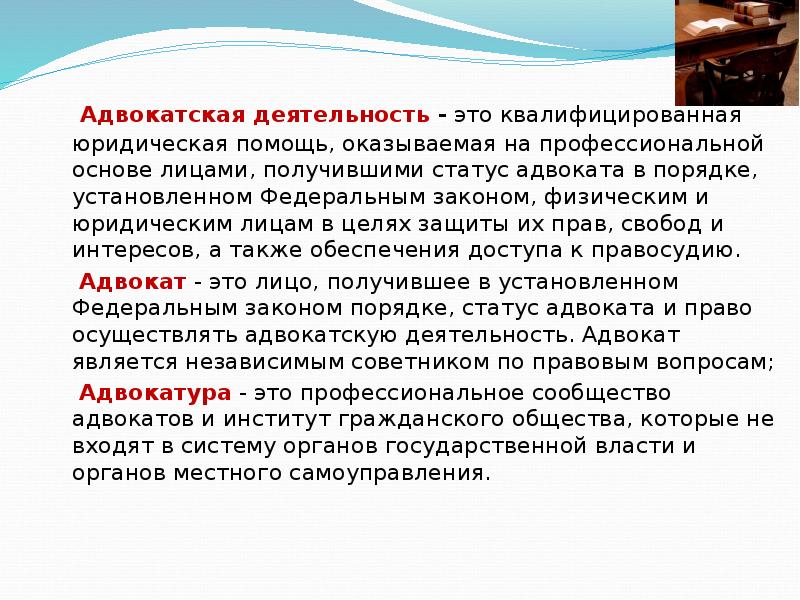 Адвокатская деятельность - это квалифицированная юридическая помощь, оказываемая на профессиональной основе лицами, получившими статус адвоката в порядке, установленном Федеральным законом, физическим и юридическим лицам в целях защиты их прав, свобод и интересов, а также обеспечения доступа к правосудию.

Адвокат - это лицо, получившее в установленном Федеральным законом порядке, статус адвоката и право осуществлять адвокатскую деятельность. Адвокат является независимым советником по правовым вопросам;

Адвокатура - это профессиональное сообщество адвокатов и институт гражданского общества, которые не входят в систему органов государственной власти и органов местного самоуправления.